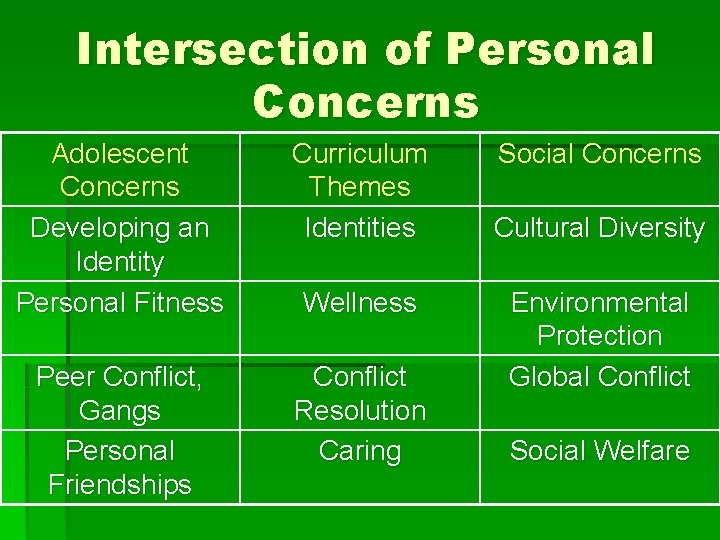 Intersection of Personal Concerns

| Adolescent Concerns | Curriculum Themes | Social Concerns |
|---|---|---|
| Developing an Identity | Identities | Cultural Diversity |
| Personal Fitness | Wellness | Environmental Protection |
| Peer Conflict, Gangs | Conflict Resolution | Global Conflict |
| Personal Friendships | Caring | Social Welfare |